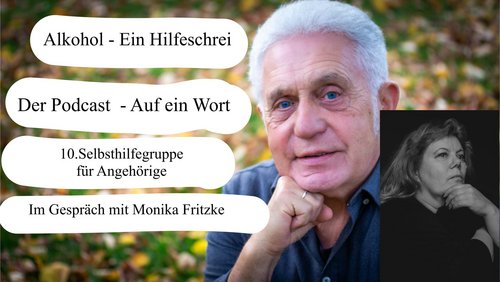 Alkohol - Ein Hilfeschrei

Der Podcast - Auf ein Wort

10.Selbsthilfegruppe für Angehörige

Im Gespräch mit Monika Fritzke